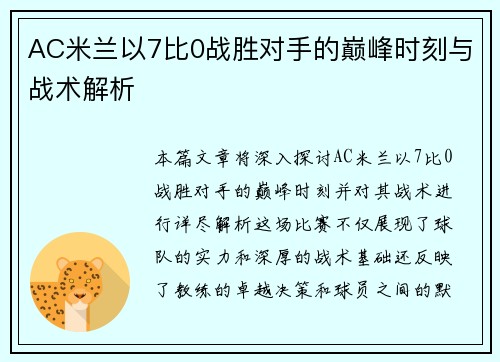 AC米兰以7比0战胜对手的巅峰时刻与战术解析

本篇文章将深入探讨AC米兰以7比0战胜对手的巅峰时刻并对其战术进行详尽解析这场比赛不仅展现了球队的实力和深厚的战术基础还反映了教练的卓越决策和球员之间的默